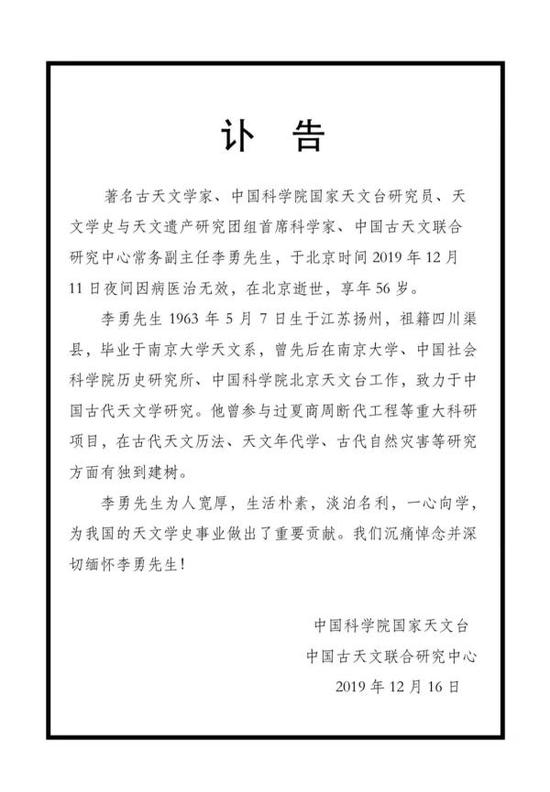 讣　告

著名古天文学家、中国科学院国家天文台研究员、天文学史与天文遗产研究团组首席科学家、中国古天文联合研究中心常务副主任李勇先生，于北京时间 2019 年 12 月 11 日夜间因病医治无效，在北京逝世，享年 56 岁。

李勇先生 1963 年 5 月 7 日生于江苏扬州，祖籍四川渠县，毕业于南京大学天文系，曾先后在南京大学、中国社会科学院历史研究所、中国科学院北京天文台工作，致力于中国古代天文学研究。他曾参与过夏商周断代工程等重大科研项目，在古代天文历法、天文年代学、古代自然灾害等研究方面有独到建树。

李勇先生为人宽厚，生活朴素，淡泊名利，一心向学，为我国的天文学史事业做出了重要贡献。我们沉痛悼念并深切缅怀李勇先生！

中国科学院国家天文台
中国古天文联合研究中心
2019 年 12 月 16 日